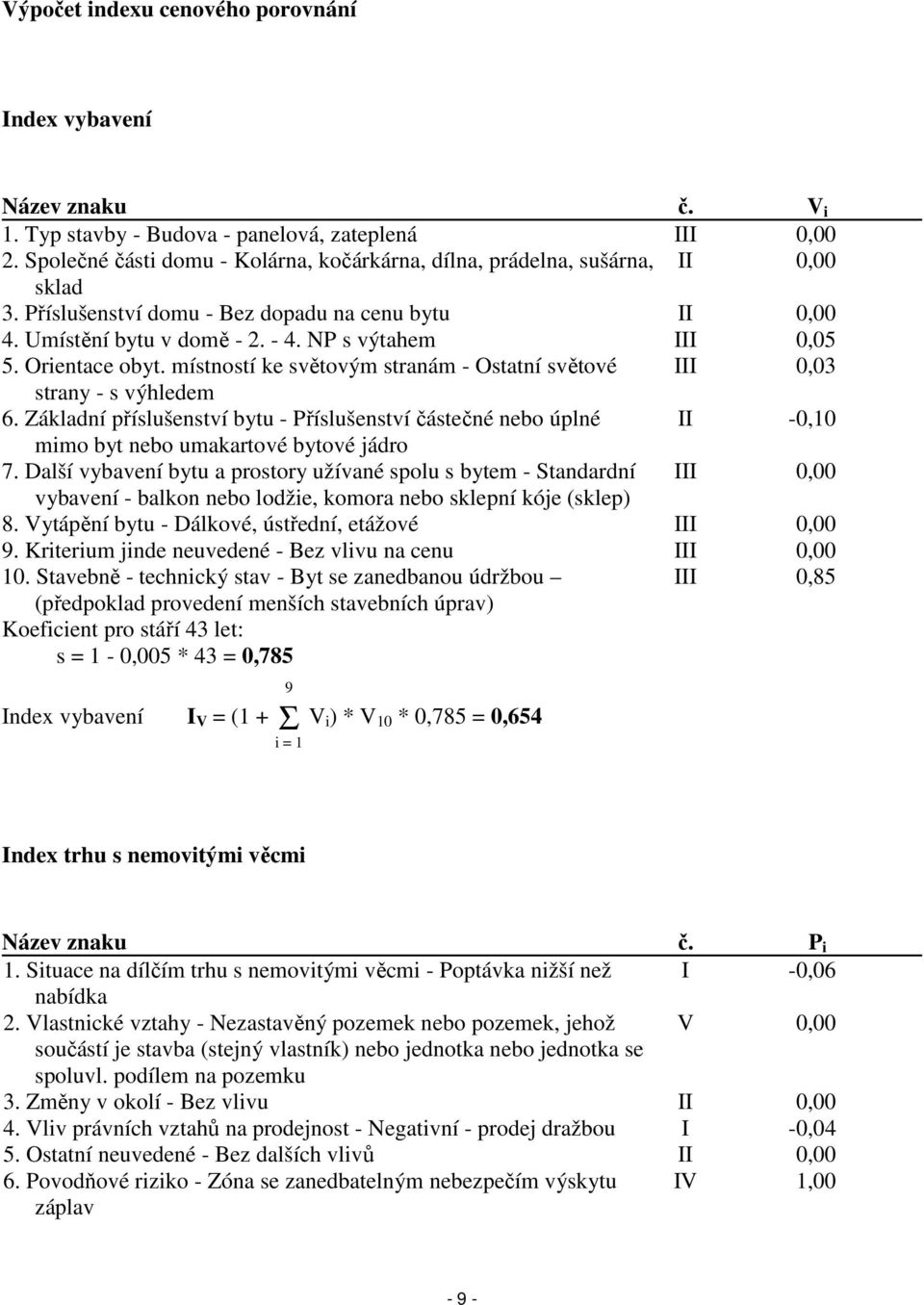 Výpočet indexu cenového porovnání

Index vybavení

| Název znaku | č. | $V_i$ |
|---|---|---|
| 1. Typ stavby - Budova - panelová, zateplená | III | 0,00 |
| 2. Společné části domu - Kolárna, kočárkárna, dílna, prádelna, sušárna, sklad | II | 0,00 |
| 3. Příslušenství domu - Bez dopadu na cenu bytu | II | 0,00 |
| 4. Umístění bytu v domě - 2. - 4. NP s výtahem | III | 0,05 |
| 5. Orientace obyt. místností ke světovým stranám - Ostatní světové strany - s výhledem | III | 0,03 |
| 6. Základní příslušenství bytu - Příslušenství částečné nebo úplné mimo byt nebo umakartové bytové jádro | II | -0,10 |
| 7. Další vybavení bytu a prostory užívané spolu s bytem - Standardní vybavení - balkon nebo lodžie, komora nebo sklepní kóje (sklep) | III | 0,00 |
| 8. Vytápění bytu - Dálkové, ústřední, etážové | III | 0,00 |
| 9. Kriterium jinde neuvedené - Bez vlivu na cenu | III | 0,00 |
| 10. Stavebně - technický stav - Byt se zanedbanou údržbou – (předpoklad provedení menších stavebních úprav) | III | 0,85 |

Koeficient pro stáří 43 let:
s = 1 - 0,005 * 43 = 0,785

Index vybavení $I_V = (1 + \sum_{i=1}^{9} V_i) * V_{10} * 0,785 = 0,654$

Index trhu s nemovitými věcmi

| Název znaku | č. | $P_i$ |
|---|---|---|
| 1. Situace na dílčím trhu s nemovitými věcmi - Poptávka nižší než nabídka | I | -0,06 |
| 2. Vlastnické vztahy - Nezastavěný pozemek nebo pozemek, jehož součástí je stavba (stejný vlastník) nebo jednotka nebo jednotka se spoluvl. podílem na pozemku | V | 0,00 |
| 3. Změny v okolí - Bez vlivu | II | 0,00 |
| 4. Vliv právních vztahů na prodejnost - Negativní - prodej dražbou | I | -0,04 |
| 5. Ostatní neuvedené - Bez dalších vlivů | II | 0,00 |
| 6. Povodňové riziko - Zóna se zanedbatelným nebezpečím výskytu záplav | IV | 1,00 |

- 9 -